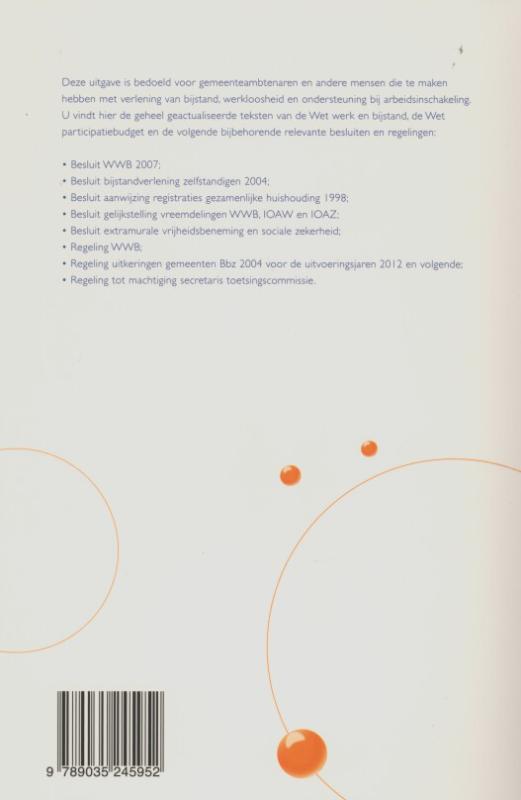 Deze uitgave is bedoeld voor gemeenteambtenaren en andere mensen die te maken hebben met verlening van bijstand, werkloosheid en ondersteuning bij arbeidsinschakeling. U vindt hier de geheel geactualiseerde teksten van de Wet werk en bijstand, de Wet participatiebudget en de volgende bijbehorende relevante besluiten en regelingen:

• Besluit WWB 2007;
• Besluit bijstandverlening zelfstandigen 2004;
• Besluit aanwijzing registraties gezamenlijke huishouding 1998;
• Besluit gelijkstelling vreemdelingen WWB, IOAW en IOAZ;
• Besluit extramurale vrijheidsbeneming en sociale zekerheid;
• Regeling WWB;
• Regeling uitkeringen gemeenten Bbz 2004 voor de uitvoeringsjaren 2012 en volgende;
• Regeling tot machtiging secretaris toetsingscommissie.

9 789035 245952